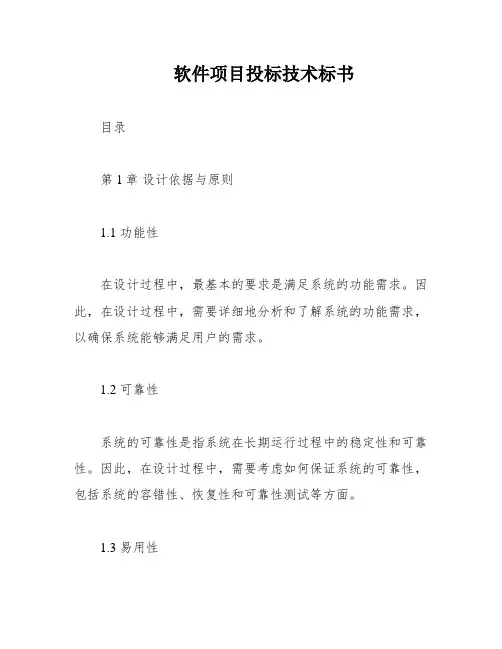 软件项目投标技术标书

目录

第 1 章 设计依据与原则

1.1 功能性

在设计过程中，最基本的要求是满足系统的功能需求。因此，在设计过程中，需要详细地分析和了解系统的功能需求，以确保系统能够满足用户的需求。

1.2 可靠性

系统的可靠性是指系统在长期运行过程中的稳定性和可靠性。因此，在设计过程中，需要考虑如何保证系统的可靠性，包括系统的容错性、恢复性和可靠性测试等方面。

1.3 易用性